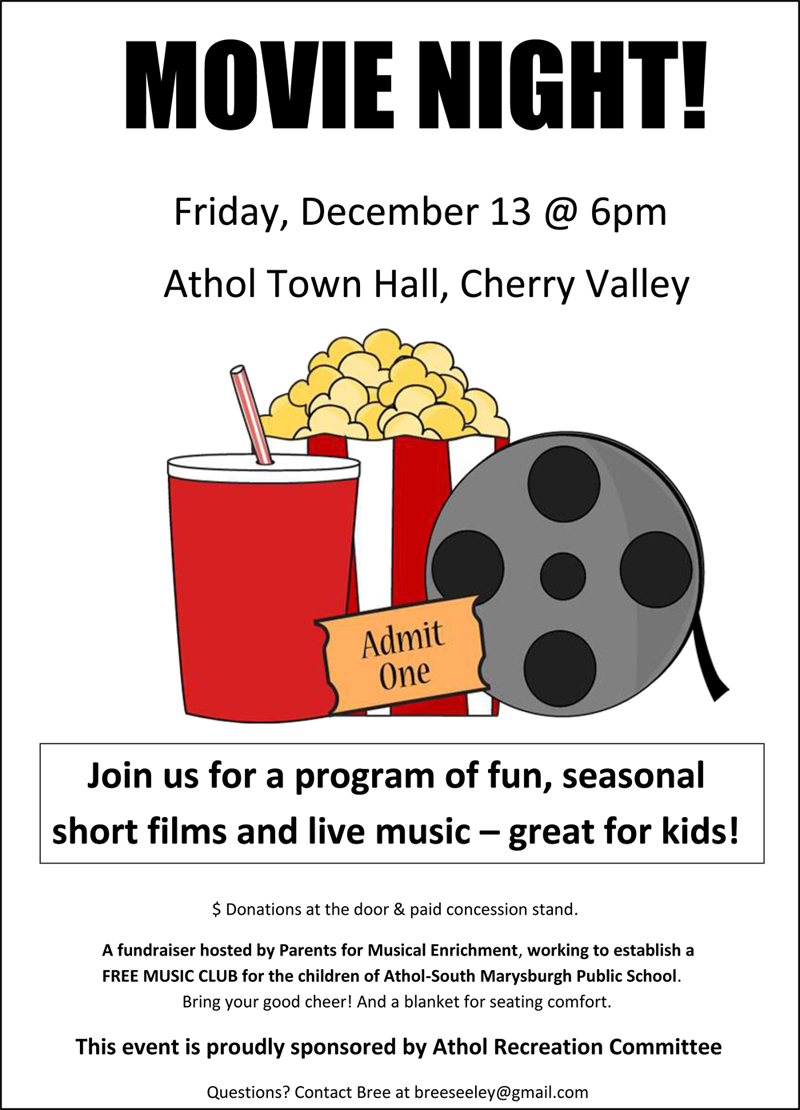 MOVIE NIGHT!

Friday, December 13 @ 6pm

Athol Town Hall, Cherry Valley

Admit One

Join us for a program of fun, seasonal short films and live music – great for kids!

$ Donations at the door & paid concession stand.

A fundraiser hosted by Parents for Musical Enrichment, working to establish a FREE MUSIC CLUB for the children of Athol-South Marysburgh Public School. Bring your good cheer! And a blanket for seating comfort.

This event is proudly sponsored by Athol Recreation Committee

Questions? Contact Bree at breeseeley@gmail.com